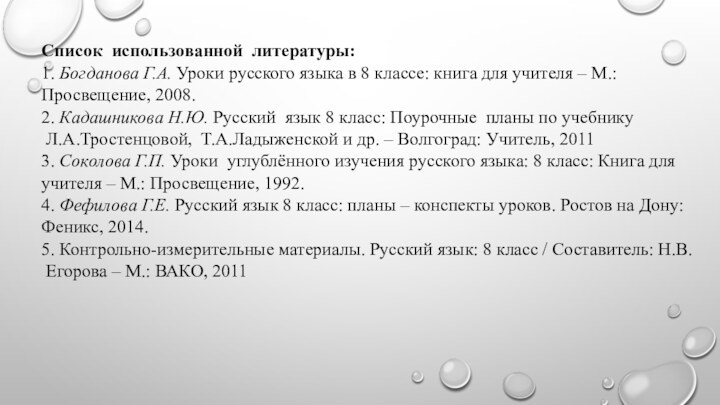 Список использованной литературы:
1. Богданова Г.А. Уроки русского языка в 8 классе: книга для учителя – М.: Просвещение, 2008.
2. Кадашникова Н.Ю. Русский язык 8 класс: Поурочные планы по учебнику Л.А.Тростенцовой, Т.А.Ладыженской и др. – Волгоград: Учитель, 2011
3. Соколова Г.П. Уроки углублённого изучения русского языка: 8 класс: Книга для учителя – М.: Просвещение, 1992.
4. Фефилова Г.Е. Русский язык 8 класс: планы – конспекты уроков. Ростов на Дону: Феникс, 2014.
5. Контрольно-измерительные материалы. Русский язык: 8 класс / Составитель: Н.В. Егорова – М.: ВАКО, 2011